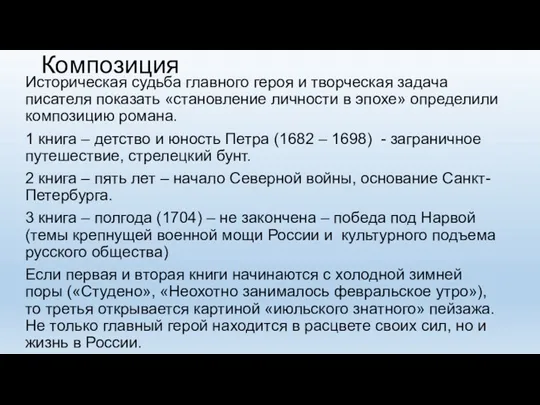 Композиция

Историческая судьба главного героя и творческая задача писателя показать «становление личности в эпохе» определили композицию романа.

1 книга – детство и юность Петра (1682 – 1698) - заграничное путешествие, стрелецкий бунт.

2 книга – пять лет – начало Северной войны, основание Санкт-Петербурга.

3 книга – полгода (1704) – не закончена – победа под Нарвой (темы крепнущей военной мощи России и культурного подъема русского общества)

Если первая и вторая книги начинаются с холодной зимней поры («Студено», «Неохотно занималось февральское утро»), то третья открывается картиной «июльского знатного» пейзажа. Не только главный герой находится в расцвете своих сил, но и жизнь в России.